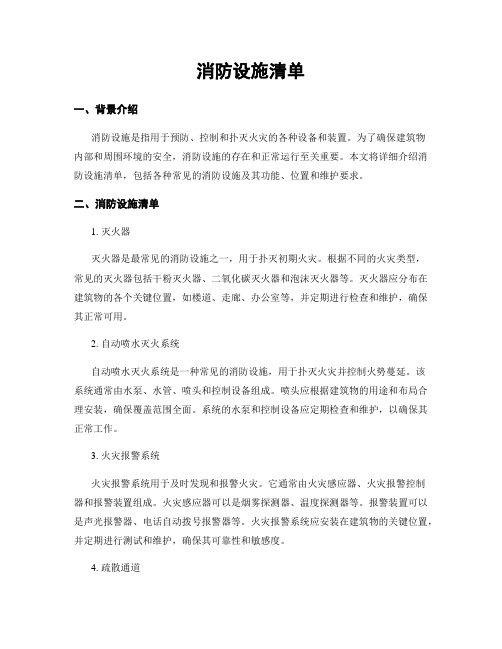 消防设施清单

一、背景介绍

消防设施是指用于预防、控制和扑灭火灾的各种设备和装置。为了确保建筑物内部和周围环境的安全，消防设施的存在和正常运行至关重要。本文将详细介绍消防设施清单，包括各种常见的消防设施及其功能、位置和维护要求。

二、消防设施清单

1. 灭火器

灭火器是最常见的消防设施之一，用于扑灭初期火灾。根据不同的火灾类型，常见的灭火器包括干粉灭火器、二氧化碳灭火器和泡沫灭火器等。灭火器应分布在建筑物的各个关键位置，如楼道、走廊、办公室等，并定期进行检查和维护，确保其正常可用。

2. 自动喷水灭火系统

自动喷水灭火系统是一种常见的消防设施，用于扑灭火灾并控制火势蔓延。该系统通常由水泵、水管、喷头和控制设备组成。喷头应根据建筑物的用途和布局合理安装，确保覆盖范围全面。系统的水泵和控制设备应定期检查和维护，以确保其正常工作。

3. 火灾报警系统

火灾报警系统用于及时发现和报警火灾。它通常由火灾感应器、火灾报警控制器和报警装置组成。火灾感应器可以是烟雾探测器、温度探测器等。报警装置可以是声光报警器、电话自动拨号报警器等。火灾报警系统应安装在建筑物的关键位置，并定期进行测试和维护，确保其可靠性和敏感度。

4. 疏散通道